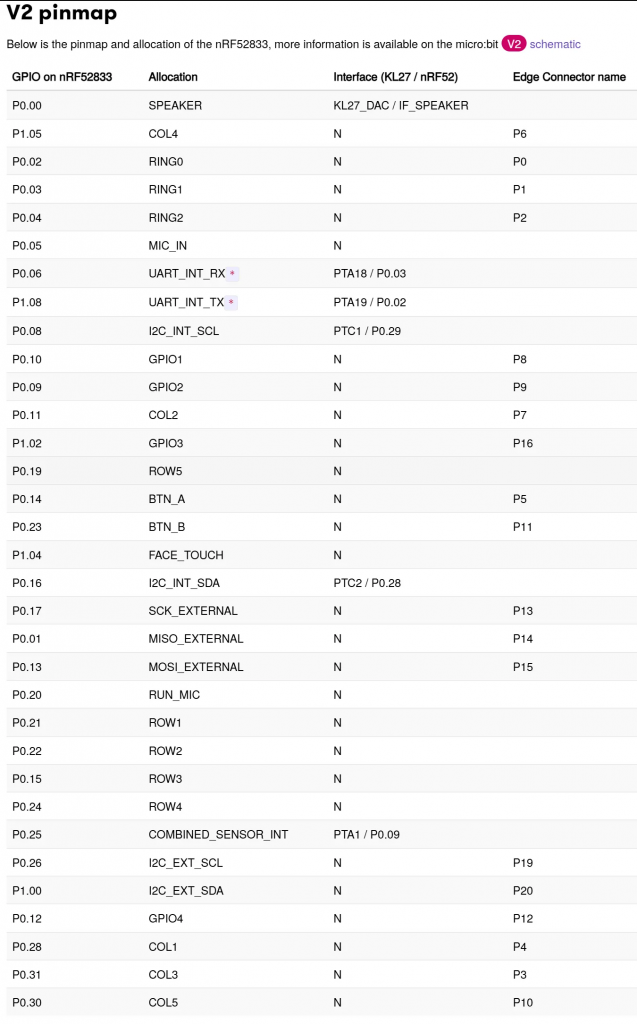 V2 pinmap

Below is the pinmap and allocation of the nRF52833, more information is available on the micro:bit V2 schematic

| GPIO on nRF52833 | Allocation | Interface (KL27 / nRF52) | Edge Connector name |
|---|---|---|---|
| P0.00 | SPEAKER | KL27_DAC / IF_SPEAKER | |
| P1.05 | COL4 | N | P6 |
| P0.02 | RING0 | N | P0 |
| P0.03 | RING1 | N | P1 |
| P0.04 | RING2 | N | P2 |
| P0.05 | MIC_IN | N | |
| P0.06 | UART_INT_RX * | PTA18 / P0.03 | |
| P1.08 | UART_INT_TX * | PTA19 / P0.02 | |
| P0.08 | I2C_INT_SCL | PTC1 / P0.29 | |
| P0.10 | GPIO1 | N | P8 |
| P0.09 | GPIO2 | N | P9 |
| P0.11 | COL2 | N | P7 |
| P1.02 | GPIO3 | N | P16 |
| P0.19 | ROW5 | N | |
| P0.14 | BTN_A | N | P5 |
| P0.23 | BTN_B | N | P11 |
| P1.04 | FACE_TOUCH | N | |
| P0.16 | I2C_INT_SDA | PTC2 / P0.28 | |
| P0.17 | SCK_EXTERNAL | N | P13 |
| P0.01 | MISO_EXTERNAL | N | P14 |
| P0.13 | MOSI_EXTERNAL | N | P15 |
| P0.20 | RUN_MIC | N | |
| P0.21 | ROW1 | N | |
| P0.22 | ROW2 | N | |
| P0.15 | ROW3 | N | |
| P0.24 | ROW4 | N | |
| P0.25 | COMBINED_SENSOR_INT | PTA1 / P0.09 | |
| P0.26 | I2C_EXT_SCL | N | P19 |
| P1.00 | I2C_EXT_SDA | N | P20 |
| P0.12 | GPIO4 | N | P12 |
| P0.28 | COL1 | N | P4 |
| P0.31 | COL3 | N | P3 |
| P0.30 | COL5 | N | P10 |